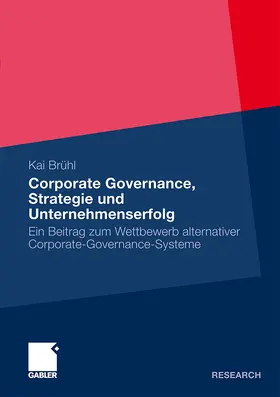 Kai Brühl

Corporate Governance, Strategie und Unternehmenserfolg

Ein Beitrag zum Wettbewerb alternativer Corporate-Governance-Systeme

GABLER

RESEARCH